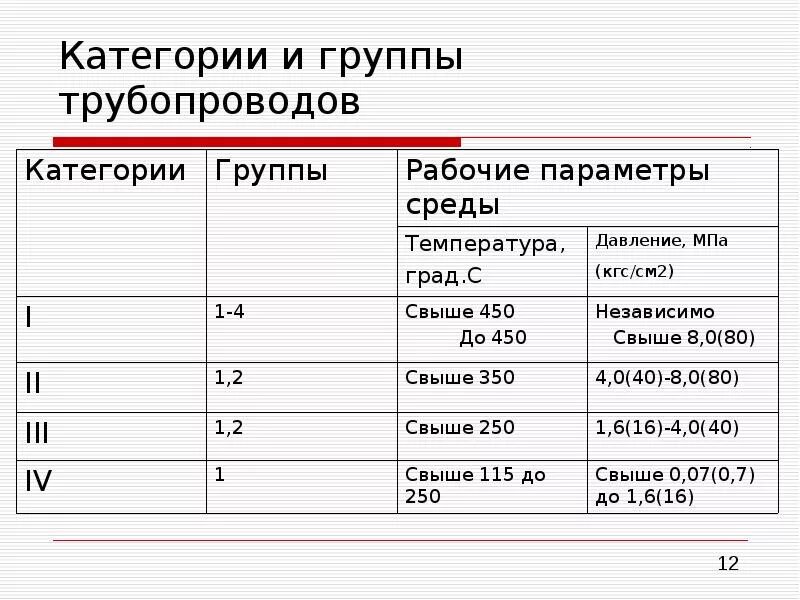 Категории и группы трубопроводов

| Категории | Группы | Рабочие параметры среды | |
|---|---|---|---|
| | | Температура, град.С | Давление, МПа (кгс/см2) |
| I | 1-4 | Свыше 450 До 450 | Независимо Свыше 8,0(80) |
| II | 1,2 | Свыше 350 | 4,0(40)-8,0(80) |
| III | 1,2 | Свыше 250 | 1,6(16)-4,0(40) |
| IV | 1 | Свыше 115 до 250 | Свыше 0,07(0,7) до 1,6(16) |

12